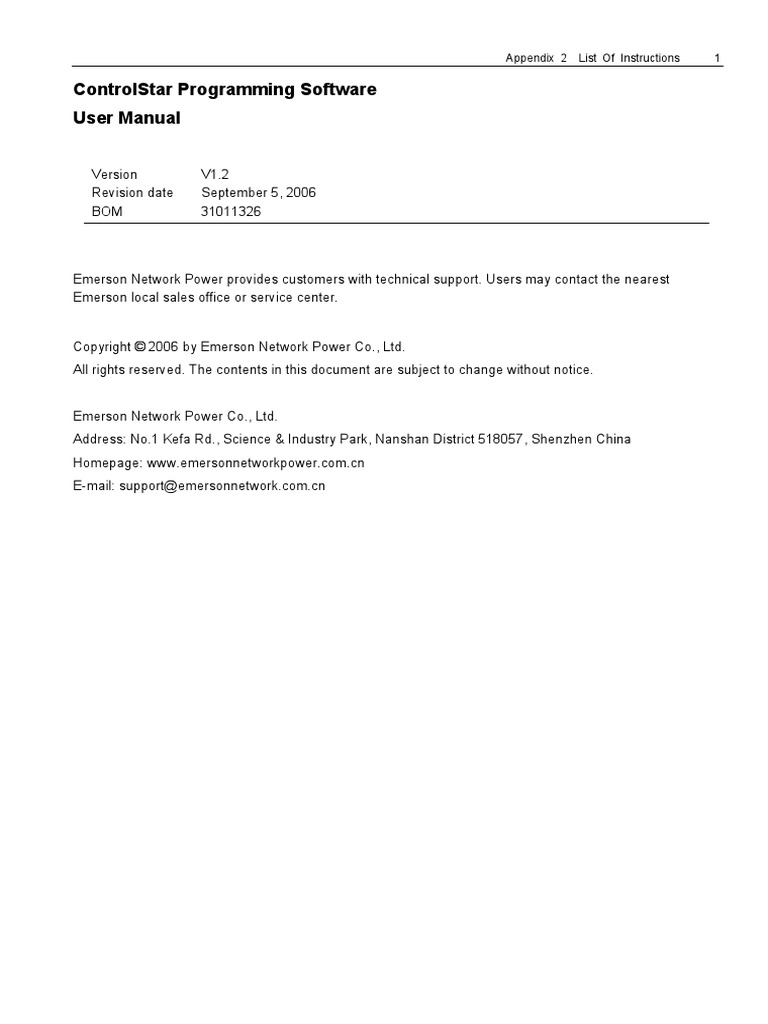 Appendix 2 List Of Instructions 1

ControlStar Programming Software

User Manual

| Version | V1.2 |
|---|---|
| Revision date | September 5, 2006 |
| BOM | 31011326 |

Emerson Network Power provides customers with technical support. Users may contact the nearest Emerson local sales office or service center.

Copyright © 2006 by Emerson Network Power Co., Ltd.
All rights reserved. The contents in this document are subject to change without notice.

Emerson Network Power Co., Ltd.
Address: No.1 Kefa Rd., Science & Industry Park, Nanshan District 518057, Shenzhen China
Homepage: www.emersonnetworkpower.com.cn
E-mail: support@emersonnetwork.com.cn